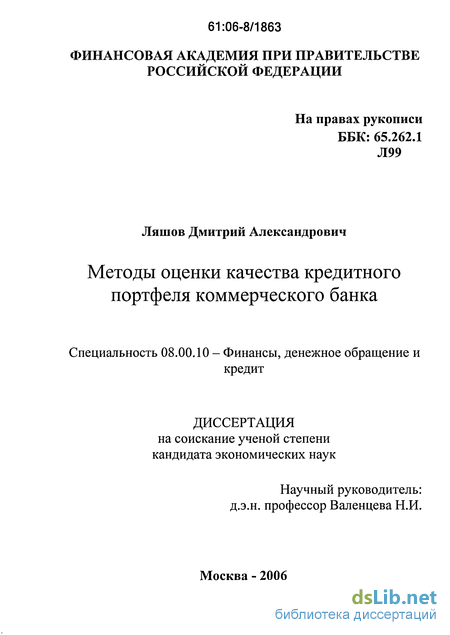 61:06-8/1863

ФИНАНСОВАЯ АКАДЕМИЯ ПРИ ПРАВИТЕЛЬСТВЕ РОССИЙСКОЙ ФЕДЕРАЦИИ

На правах рукописи
ББК: 65.262.1
Л99

Ляшов Дмитрий Александрович

Методы оценки качества кредитного портфеля коммерческого банка

Специальность 08.00.10 – Финансы, денежное обращение и кредит

ДИССЕРТАЦИЯ
на соискание ученой степени
кандидата экономических наук

Научный руководитель:
д.э.н. профессор Валенцева Н.И.

Москва - 2006

dsLib.net
библиотека диссертаций